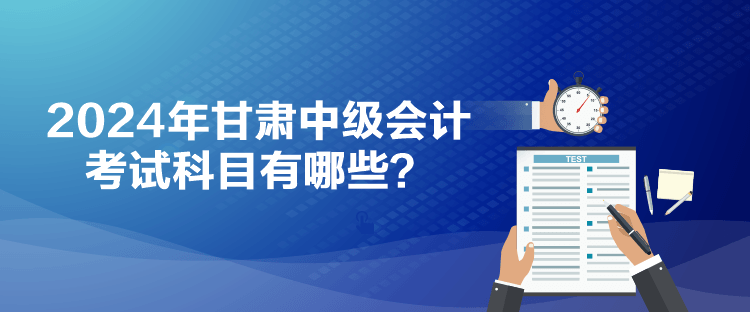 2024年甘肃中级会计考试科目有哪些？

TEST